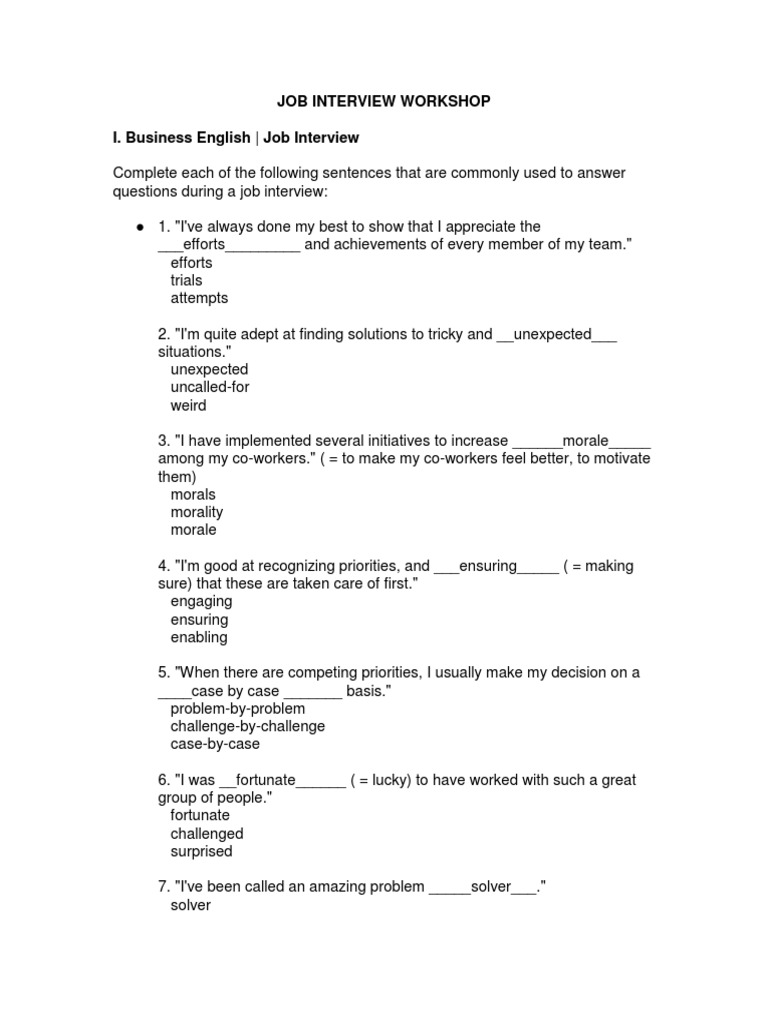 JOB INTERVIEW WORKSHOP

I. Business English | Job Interview

Complete each of the following sentences that are commonly used to answer questions during a job interview:

● 1. "I've always done my best to show that I appreciate the ___efforts_________ and achievements of every member of my team."
efforts
trials
attempts

2. "I'm quite adept at finding solutions to tricky and __unexpected___ situations."
unexpected
uncalled-for
weird

3. "I have implemented several initiatives to increase ______morale_____ among my co-workers." ( = to make my co-workers feel better, to motivate them)
morals
morality
morale

4. "I'm good at recognizing priorities, and ___ensuring_____ ( = making sure) that these are taken care of first."
engaging
ensuring
enabling

5. "When there are competing priorities, I usually make my decision on a ____case by case _______ basis."
problem-by-problem
challenge-by-challenge
case-by-case

6. "I was __fortunate______ ( = lucky) to have worked with such a great group of people."
fortunate
challenged
surprised

7. "I've been called an amazing problem _____solver___."
solver